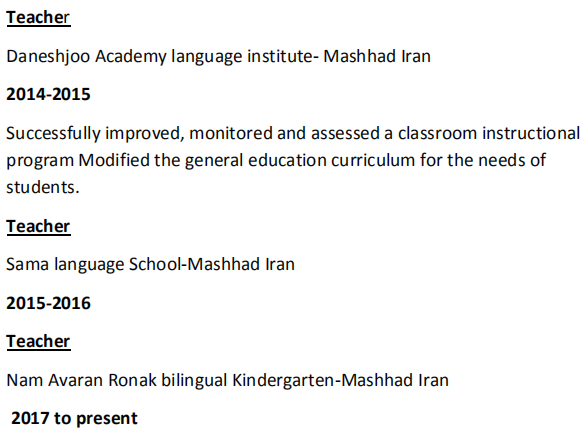 Teacher

Daneshjoo Academy language institute- Mashhad Iran

2014-2015

Successfully improved, monitored and assessed a classroom instructional program Modified the general education curriculum for the needs of students.

Teacher

Sama language School-Mashhad Iran

2015-2016

Teacher

Nam Avaran Ronak bilingual Kindergarten-Mashhad Iran

2017 to present